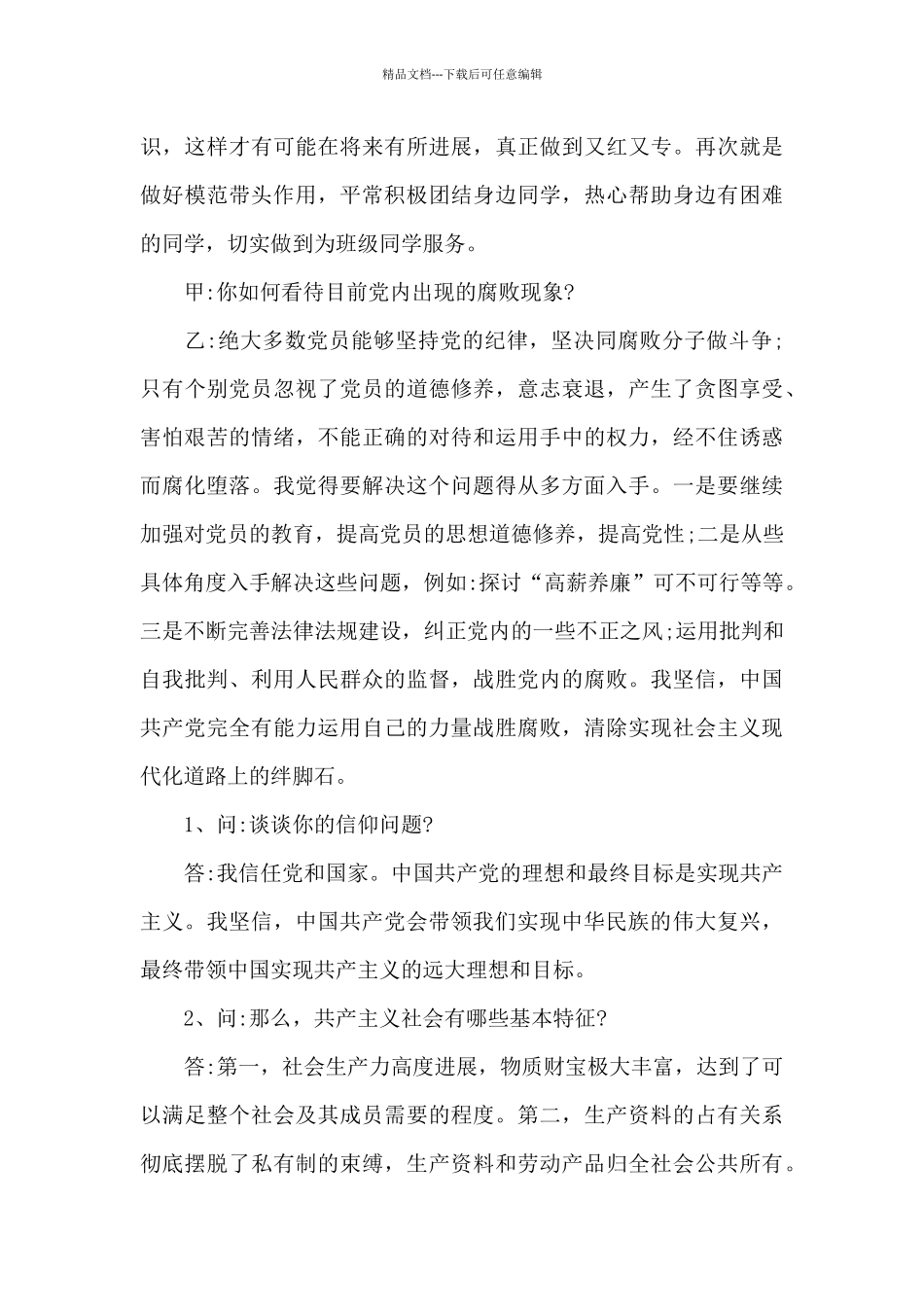 精品文档---下载后可任意编辑

识，这样才有可能在将来有所进展，真正做到又红又专。再次就是做好模范带头作用，平常积极团结身边同学，热心帮助身边有困难的同学，切实做到为班级同学服务。

甲:你如何看待目前党内出现的腐败现象?

乙:绝大多数党员能够坚持党的纪律，坚决同腐败分子做斗争;只有个别党员忽视了党员的道德修养，意志衰退，产生了贪图享受、害怕艰苦的情绪，不能正确的对待和运用手中的权力，经不住诱惑而腐化堕落。我觉得要解决这个问题得从多方面入手。一是要继续加强对党员的教育，提高党员的思想道德修养，提高党性;二是从些具体角度入手解决这些问题，例如:探讨“高薪养廉”可不可行等等。三是不断完善法律法规建设，纠正党内的一些不正之风;运用批判和自我批判、利用人民群众的监督，战胜党内的腐败。我坚信，中国共产党完全有能力运用自己的力量战胜腐败，清除实现社会主义现代化道路上的绊脚石。

1、问:谈谈你的信仰问题?

答:我信任党和国家。中国共产党的理想和最终目标是实现共产主义。我坚信，中国共产党会带领我们实现中华民族的伟大复兴，最终带领中国实现共产主义的远大理想和目标。

2、问:那么，共产主义社会有哪些基本特征?

答:第一，社会生产力高度进展，物质财宝极大丰富，达到了可以满足整个社会及其成员需要的程度。第二，生产资料的占有关系彻底摆脱了私有制的束缚，生产资料和劳动产品归全社会公共所有。